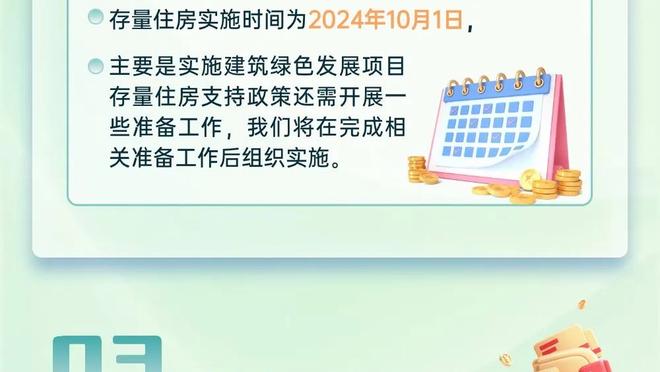 存量住房实施时间为2024年10月1日，

主要是实施建筑绿色发展项目存量住房支持政策还需开展一些准备工作，我们将在完成相关准备工作后组织实施。

03